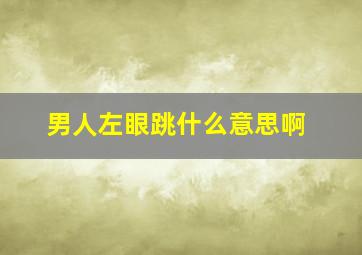 男人左眼跳什么意思啊